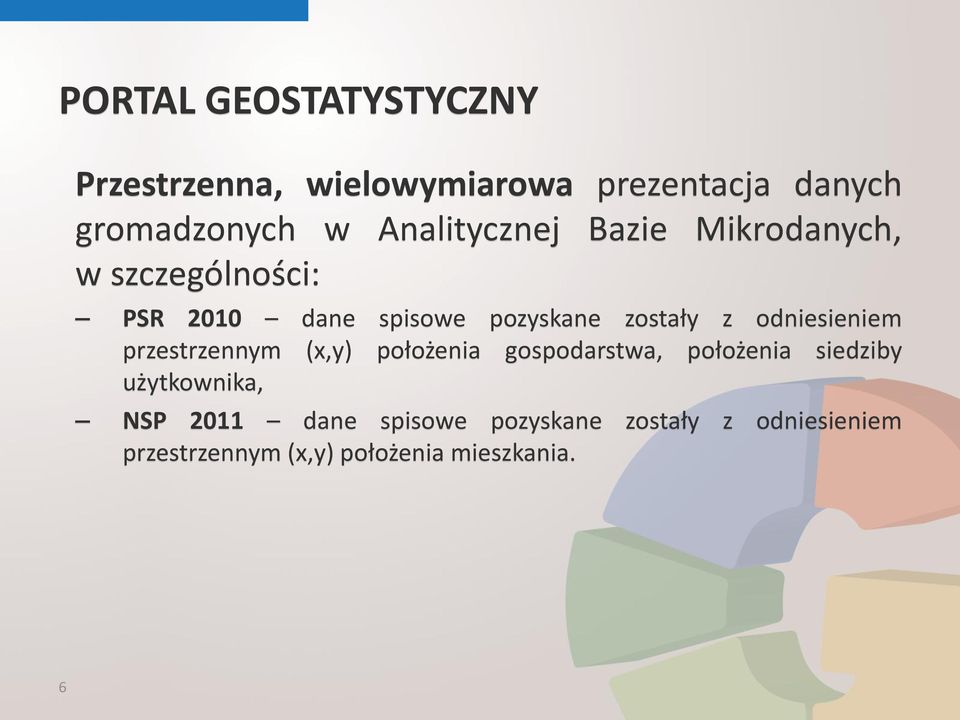 PORTAL GEOSTATYSTYCZNY

Przestrzenna, wielowymiarowa prezentacja danych gromadzonych w Analitycznej Bazie Mikrodanych, w szczególności:

– PSR 2010 – dane spisowe pozyskane zostały z odniesieniem przestrzennym (x,y) położenia gospodarstwa, położenia siedziby użytkownika,

– NSP 2011 – dane spisowe pozyskane zostały z odniesieniem przestrzennym (x,y) położenia mieszkania.

6